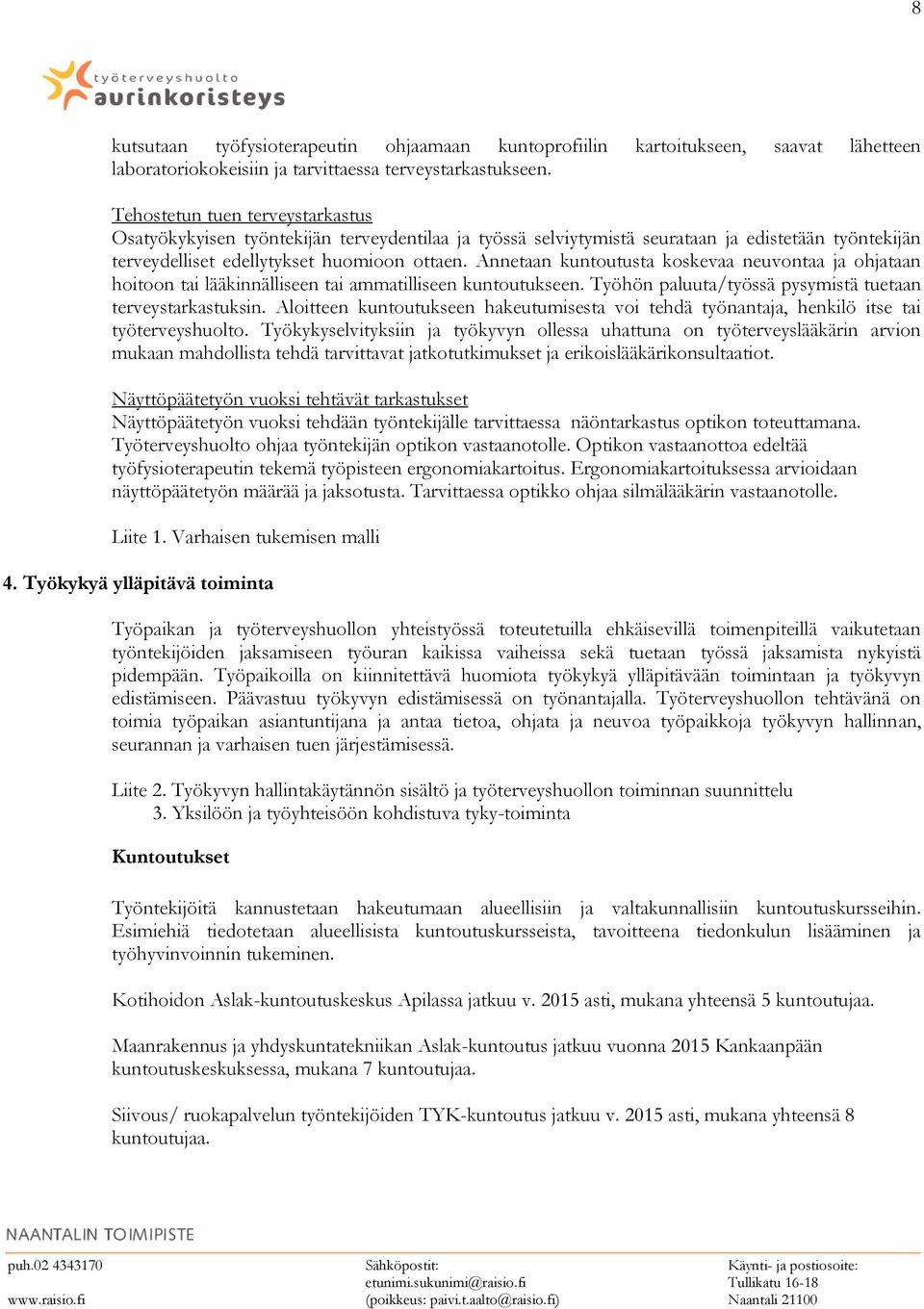 8

työterveyshuolto
aurinkoristeys

kutsutaan työfysioterapeutin ohjaamaan kuntoprofiilin kartoitukseen, saavat lähetteen laboratoriokokeisiin ja tarvittaessa terveystarkastukseen.

Tehostetun tuen terveystarkastus
Osatyökykyisen työntekijän terveydentilaa ja työssä selviytymistä seurataan ja edistetään työntekijän terveydelliset edellytykset huomioon ottaen. Annetaan kuntoutusta koskevaa neuvontaa ja ohjataan hoitoon tai lääkinnälliseen tai ammatilliseen kuntoutukseen. Työhön paluuta/työssä pysymistä tuetaan terveystarkastuksin. Aloitteen kuntoutukseen hakeutumisesta voi tehdä työnantaja, henkilö itse tai työterveyshuolto. Työkykyselvityksiin ja työkyvyn ollessa uhattuna on työterveyslääkärin arvion mukaan mahdollista tehdä tarvittavat jatkotutkimukset ja erikoislääkärikonsultaatiot.

Näyttöpäätetyön vuoksi tehtävät tarkastukset
Näyttöpäätetyön vuoksi tehdään työntekijälle tarvittaessa näöntarkastus optikon toteuttamana. Työterveyshuolto ohjaa työntekijän optikon vastaanotolle. Optikon vastaanottoa edeltää työfysioterapeutin tekemä työpisteen ergonomiakartoitus. Ergonomiakartoituksessa arvioidaan näyttöpäätetyön määrää ja jaksotusta. Tarvittaessa optikko ohjaa silmälääkärin vastaanotolle.

Liite 1. Varhaisen tukemisen malli

4. Työkykyä ylläpitävä toiminta

Työpaikan ja työterveyshuollon yhteistyössä toteutetuilla ehkäisevillä toimenpiteillä vaikutetaan työntekijöiden jaksamiseen työuran kaikissa vaiheissa sekä tuetaan työssä jaksamista nykyistä pidempään. Työpaikoilla on kiinnitettävä huomiota työkykyä ylläpitävään toimintaan ja työkyvyn edistämiseen. Päävastuu työkyvyn edistämisessä on työnantajalla. Työterveyshuollon tehtävänä on toimia työpaikan asiantuntijana ja antaa tietoa, ohjata ja neuvoa työpaikkoja työkyvyn hallinnan, seurannan ja varhaisen tuen järjestämisessä.

Liite 2. Työkyvyn hallintakäytännön sisältö ja työterveyshuollon toiminnan suunnittelu
3. Yksilöön ja työyhteisöön kohdistuva tyky-toiminta

Kuntoutukset

Työntekijöitä kannustetaan hakeutumaan alueellisiin ja valtakunnallisiin kuntoutuskursseihin. Esimiehiä tiedotetaan alueellisista kuntoutuskursseista, tavoitteena tiedonkulun lisääminen ja työhyvinvoinnin tukeminen.

Kotihoidon Aslak-kuntoutuskeskus Apilassa jatkuu v. 2015 asti, mukana yhteensä 5 kuntoutujaa.

Maanrakennus ja yhdyskuntatekniikan Aslak-kuntoutus jatkuu vuonna 2015 Kankaanpään kuntoutuskeskuksessa, mukana 7 kuntoutujaa.

Siivous/ ruokapalvelun työntekijöiden TYK-kuntoutus jatkuu v. 2015 asti, mukana yhteensä 8 kuntoutujaa.

NAANTALIN TOIMIPISTE

puh.02 4343170
www.raisio.fi

Sähköpostit:
etunimi.sukunimi@raisio.fi
(poikkeus: paivi.t.aalto@raisio.fi)

Käynti- ja postiosoite:
Tullikatu 16-18
Naantali 21100